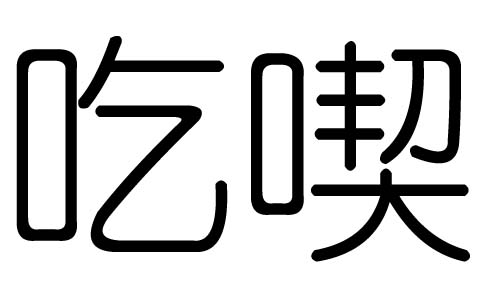 吃喫